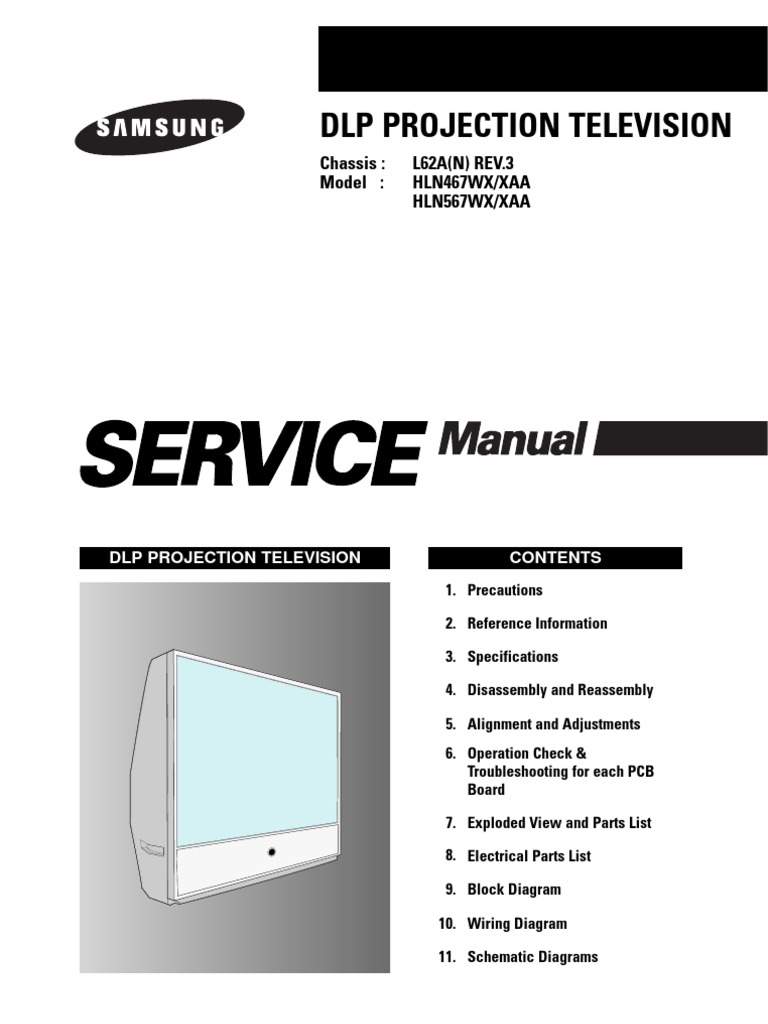 SAMSUNG

DLP PROJECTION TELEVISION

Chassis : L62A(N) REV.3
Model : HLN467WX/XAA
HLN567WX/XAA

SERVICE Manual

DLP PROJECTION TELEVISION

CONTENTS

1. Precautions
2. Reference Information
3. Specifications
4. Disassembly and Reassembly
5. Alignment and Adjustments
6. Operation Check & Troubleshooting for each PCB Board
7. Exploded View and Parts List
8. Electrical Parts List
9. Block Diagram
10. Wiring Diagram
11. Schematic Diagrams